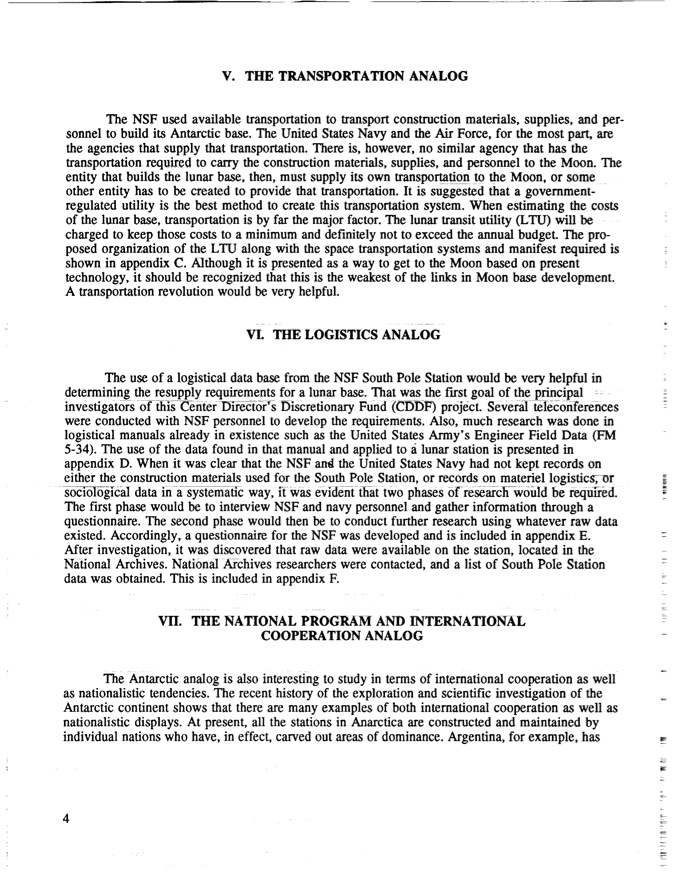 V. THE TRANSPORTATION ANALOG

The NSF used available transportation to transport construction materials, supplies, and personnel to build its Antarctic base. The United States Navy and the Air Force, for the most part, are the agencies that supply that transportation. There is, however, no similar agency that has the transportation required to carry the construction materials, supplies, and personnel to the Moon. The entity that builds the lunar base, then, must supply its own transportation to the Moon, or some other entity has to be created to provide that transportation. It is suggested that a government-regulated utility is the best method to create this transportation system. When estimating the costs of the lunar base, transportation is by far the major factor. The lunar transit utility (LTU) will be charged to keep those costs to a minimum and definitely not to exceed the annual budget. The proposed organization of the LTU along with the space transportation systems and manifest required is shown in appendix C. Although it is presented as a way to get to the Moon based on present technology, it should be recognized that this is the weakest of the links in Moon base development. A transportation revolution would be very helpful.

VI. THE LOGISTICS ANALOG

The use of a logistical data base from the NSF South Pole Station would be very helpful in determining the resupply requirements for a lunar base. That was the first goal of the principal investigators of this Center Director's Discretionary Fund (CDDF) project. Several teleconferences were conducted with NSF personnel to develop the requirements. Also, much research was done in logistical manuals already in existence such as the United States Army's Engineer Field Data (FM 5-34). The use of the data found in that manual and applied to a lunar station is presented in appendix D. When it was clear that the NSF and the United States Navy had not kept records on either the construction materials used for the South Pole Station, or records on materiel logistics, or sociological data in a systematic way, it was evident that two phases of research would be required. The first phase would be to interview NSF and navy personnel and gather information through a questionnaire. The second phase would then be to conduct further research using whatever raw data existed. Accordingly, a questionnaire for the NSF was developed and is included in appendix E. After investigation, it was discovered that raw data were available on the station, located in the National Archives. National Archives researchers were contacted, and a list of South Pole Station data was obtained. This is included in appendix F.

VII. THE NATIONAL PROGRAM AND INTERNATIONAL COOPERATION ANALOG

The Antarctic analog is also interesting to study in terms of international cooperation as well as nationalistic tendencies. The recent history of the exploration and scientific investigation of the Antarctic continent shows that there are many examples of both international cooperation as well as nationalistic displays. At present, all the stations in Anarctica are constructed and maintained by individual nations who have, in effect, carved out areas of dominance. Argentina, for example, has

4